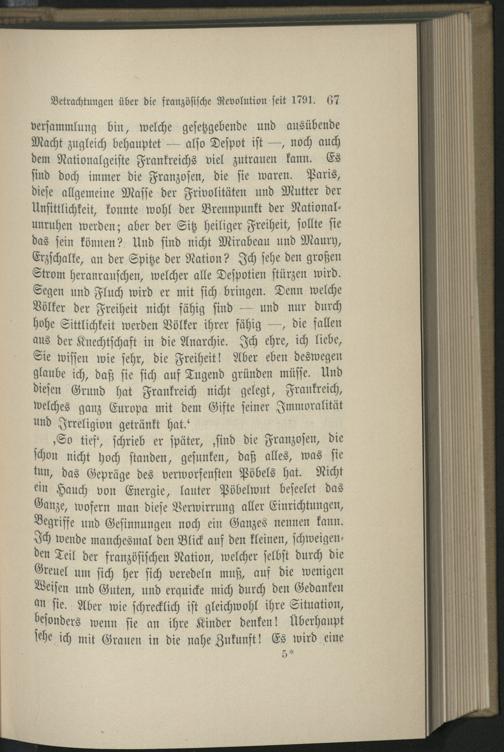 Betrachtungen über die französische Revolution seit 1791. 67

versammlung bin, welche gesetzgebende und ausübende Macht zugleich behauptet — also Despot ist —, noch auch dem Nationalgeiste Frankreichs viel zutrauen kann. Es sind doch immer die Franzosen, die sie waren. Paris, diese allgemeine Masse der Frivolitäten und Mutter der Unsittlichkeit, konnte wohl der Brennpunkt der Nationalunruhen werden; aber der Sitz heiliger Freiheit, sollte sie das sein können? Und sind nicht Mirabeau und Maury, Erzschalke, an der Spitze der Nation? Ich sehe den großen Strom heranrauschen, welcher alle Despotien stürzen wird. Segen und Fluch wird er mit sich bringen. Denn welche Völker der Freiheit nicht fähig sind — und nur durch hohe Sittlichkeit werden Völker ihrer fähig —, die fallen aus der Knechtschaft in die Anarchie. Ich ehre, ich liebe, Sie wissen wie sehr, die Freiheit! Aber eben deswegen glaube ich, daß sie sich auf Tugend gründen müsse. Und diesen Grund hat Frankreich nicht gelegt, Frankreich, welches ganz Europa mit dem Gifte seiner Immoralität und Irreligion getränkt hat.'

‚So tief', schrieb er später, ‚sind die Franzosen, die schon nicht hoch standen, gesunken, daß alles, was sie tun, das Gepräge des verworfensten Pöbels hat. Nicht ein Hauch von Energie, lauter Pöbelwut beseelet das Ganze, wofern man diese Verwirrung aller Einrichtungen, Begriffe und Gesinnungen noch ein Ganzes nennen kann. Ich wende manchesmal den Blick auf den kleinen, schweigenden Teil der französischen Nation, welcher selbst durch die Greuel um sich her sich veredeln muß, auf die wenigen Weisen und Guten, und erquicke mich durch den Gedanken an sie. Aber wie schrecklich ist gleichwohl ihre Situation, besonders wenn sie an ihre Kinder denken! Überhaupt sehe ich mit Grauen in die nahe Zukunft! Es wird eine

5*